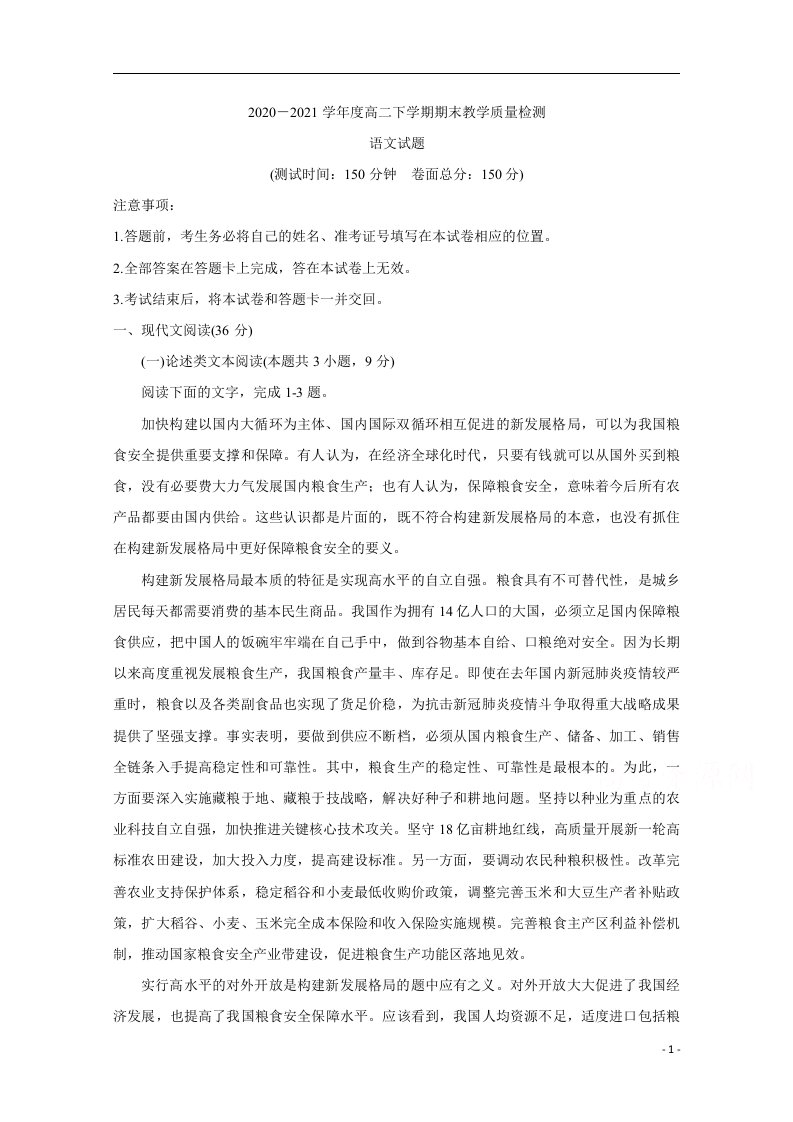 2020－2021学年度高二下学期期末教学质量检测

语文试题

(测试时间：150分钟 卷面总分：150分)

注意事项：

1.答题前，考生务必将自己的姓名、准考证号填写在本试卷相应的位置。

2.全部答案在答题卡上完成，答在本试卷上无效。

3.考试结束后，将本试卷和答题卡一并交回。

一、现代文阅读(36分)

(一)论述类文本阅读(本题共3小题，9分)

阅读下面的文字，完成1-3题。

加快构建以国内大循环为主体、国内国际双循环相互促进的新发展格局，可以为我国粮食安全提供重要支撑和保障。有人认为，在经济全球化时代，只要有钱就可以从国外买到粮食，没有必要费大力气发展国内粮食生产；也有人认为，保障粮食安全，意味着今后所有农产品都要由国内供给。这些认识都是片面的，既不符合构建新发展格局的本意，也没有抓住在构建新发展格局中更好保障粮食安全的要义。

构建新发展格局最本质的特征是实现高水平的自立自强。粮食具有不可替代性，是城乡居民每天都需要消费的基本民生商品。我国作为拥有14亿人口的大国，必须立足国内保障粮食供应，把中国人的饭碗牢牢端在自己手中，做到谷物基本自给、口粮绝对安全。因为长期以来高度重视发展粮食生产，我国粮食产量丰、库存足。即使在去年国内新冠肺炎疫情较严重时，粮食以及各类副食品也实现了货足价稳，为抗击新冠肺炎疫情斗争取得重大战略成果提供了坚强支撑。事实表明，要做到供应不断档，必须从国内粮食生产、储备、加工、销售全链条入手提高稳定性和可靠性。其中，粮食生产的稳定性、可靠性是最根本的。为此，一方面要深入实施藏粮于地、藏粮于技战略，解决好种子和耕地问题。坚持以种业为重点的农业科技自立自强，加快推进关键核心技术攻关。坚守18亿亩耕地红线，高质量开展新一轮高标准农田建设，加大投入力度，提高建设标准。另一方面，要调动农民种粮积极性。改革完善农业支持保护体系，稳定稻谷和小麦最低收购价政策，调整完善玉米和大豆生产者补贴政策，扩大稻谷、小麦、玉米完全成本保险和收入保险实施规模。完善粮食主产区利益补偿机制，推动国家粮食安全产业带建设，促进粮食生产功能区落地见效。

实行高水平的对外开放是构建新发展格局的题中应有之义。对外开放大大促进了我国经济发展，也提高了我国粮食安全保障水平。应该看到，我国人均资源不足，适度进口包括粮

- 1 -